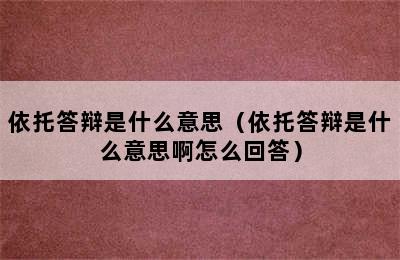 依托答辩是什么意思（依托答辩是什么意思啊怎么回答）